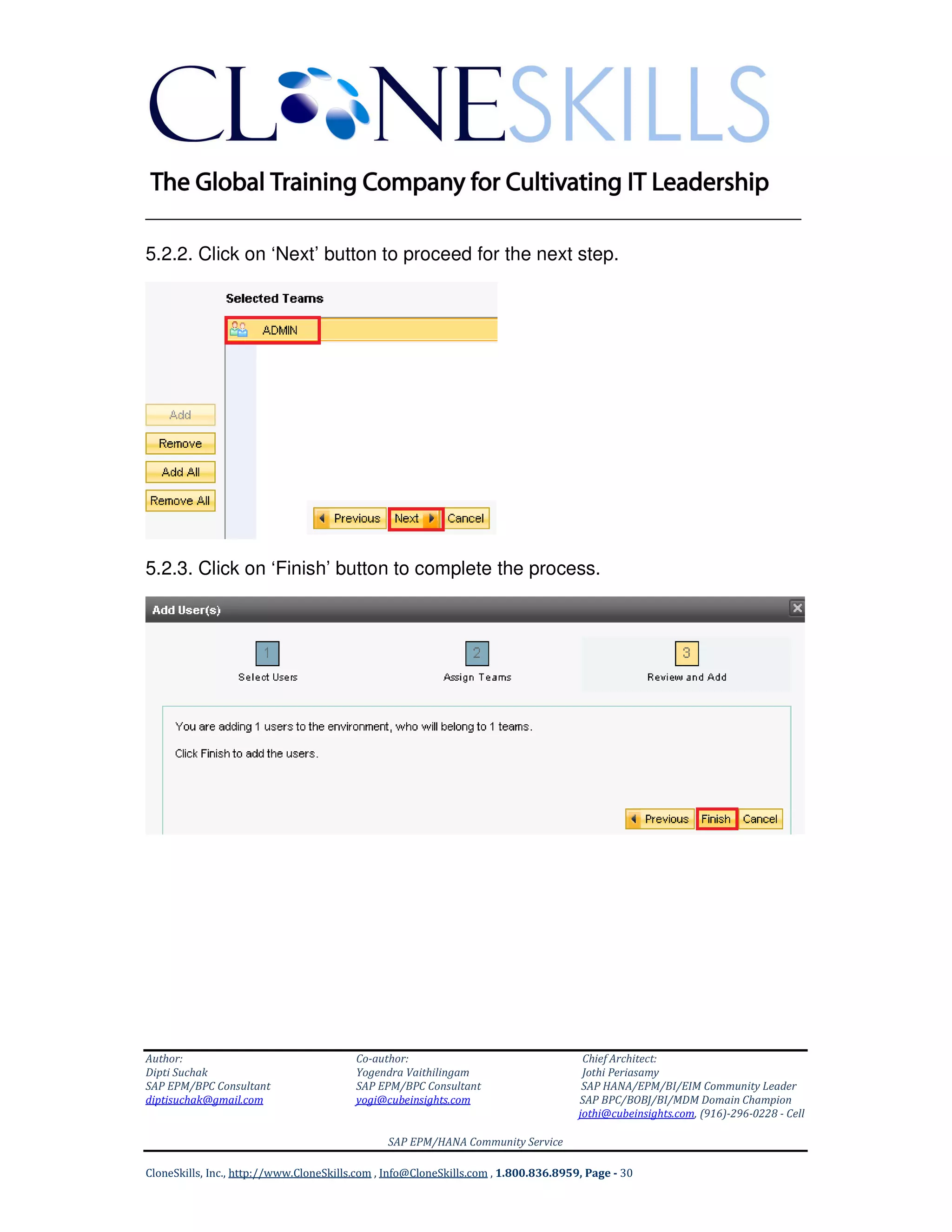 CLONESKILLS

The Global Training Company for Cultivating IT Leadership

5.2.2. Click on ‘Next’ button to proceed for the next step.

Selected Teams

ADMIN

Add

Remove

Add All

Remove All

Previous Next Cancel

5.2.3. Click on ‘Finish’ button to complete the process.

Add User(s)

1 Select Users

2 Assign Teams

3 Review and Add

You are adding 1 users to the environment, who will belong to 1 teams.

Click Finish to add the users.

Previous Finish Cancel

Author:
Dipti Suchak
SAP EPM/BPC Consultant
diptisuchak@gmail.com

Co-author:
Yogendra Vaithilingam
SAP EPM/BPC Consultant
yogi@cubeinsights.com

Chief Architect:
Jothi Periasamy
SAP HANA/EPM/BI/EIM Community Leader
SAP BPC/BOBJ/BI/MDM Domain Champion
jothi@cubeinsights.com, (916)-296-0228 - Cell

SAP EPM/HANA Community Service

CloneSkills, Inc., http://www.CloneSkills.com , Info@CloneSkills.com , 1.800.836.8959, Page - 30